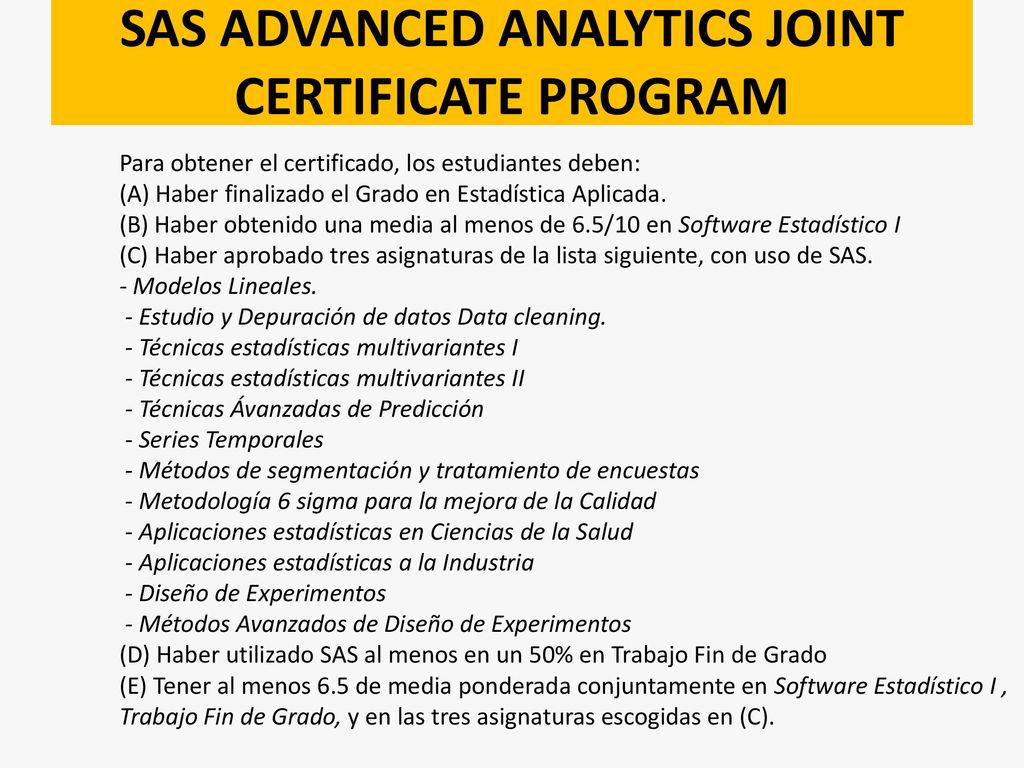 SAS ADVANCED ANALYTICS JOINT CERTIFICATE PROGRAM

Para obtener el certificado, los estudiantes deben:
(A) Haber finalizado el Grado en Estadística Aplicada.
(B) Haber obtenido una media al menos de 6.5/10 en Software Estadístico I
(C) Haber aprobado tres asignaturas de la lista siguiente, con uso de SAS.
- Modelos Lineales.
- Estudio y Depuración de datos Data cleaning.
- Técnicas estadísticas multivariantes I
- Técnicas estadísticas multivariantes II
- Técnicas Ávanzadas de Predicción
- Series Temporales
- Métodos de segmentación y tratamiento de encuestas
- Metodología 6 sigma para la mejora de la Calidad
- Aplicaciones estadísticas en Ciencias de la Salud
- Aplicaciones estadísticas a la Industria
- Diseño de Experimentos
- Métodos Avanzados de Diseño de Experimentos
(D) Haber utilizado SAS al menos en un 50% en Trabajo Fin de Grado
(E) Tener al menos 6.5 de media ponderada conjuntamente en Software Estadístico I , Trabajo Fin de Grado, y en las tres asignaturas escogidas en (C).